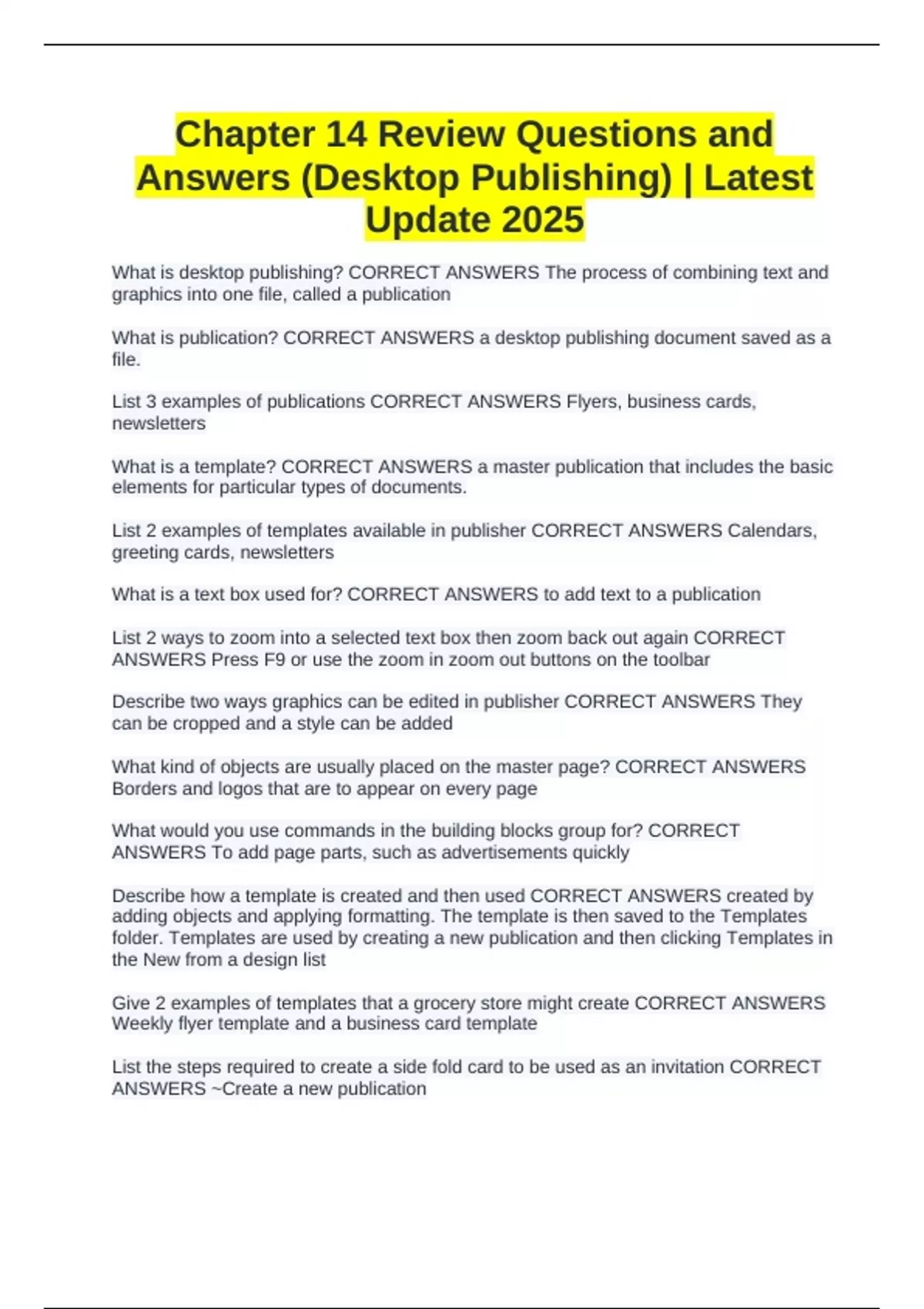 Chapter 14 Review Questions and Answers (Desktop Publishing) | Latest Update 2025

What is desktop publishing? CORRECT ANSWERS The process of combining text and graphics into one file, called a publication

What is publication? CORRECT ANSWERS a desktop publishing document saved as a file.

List 3 examples of publications CORRECT ANSWERS Flyers, business cards, newsletters

What is a template? CORRECT ANSWERS a master publication that includes the basic elements for particular types of documents.

List 2 examples of templates available in publisher CORRECT ANSWERS Calendars, greeting cards, newsletters

What is a text box used for? CORRECT ANSWERS to add text to a publication

List 2 ways to zoom into a selected text box then zoom back out again CORRECT ANSWERS Press F9 or use the zoom in zoom out buttons on the toolbar

Describe two ways graphics can be edited in publisher CORRECT ANSWERS They can be cropped and a style can be added

What kind of objects are usually placed on the master page? CORRECT ANSWERS Borders and logos that are to appear on every page

What would you use commands in the building blocks group for? CORRECT ANSWERS To add page parts, such as advertisements quickly

Describe how a template is created and then used CORRECT ANSWERS created by adding objects and applying formatting. The template is then saved to the Templates folder. Templates are used by creating a new publication and then clicking Templates in the New from a design list

Give 2 examples of templates that a grocery store might create CORRECT ANSWERS Weekly flyer template and a business card template

List the steps required to create a side fold card to be used as an invitation CORRECT ANSWERS ~Create a new publication